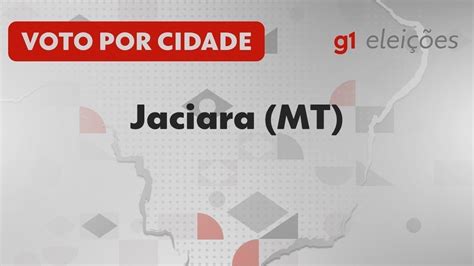 VOTO POR CIDADE

g1 eleições

Jaciara (MT)